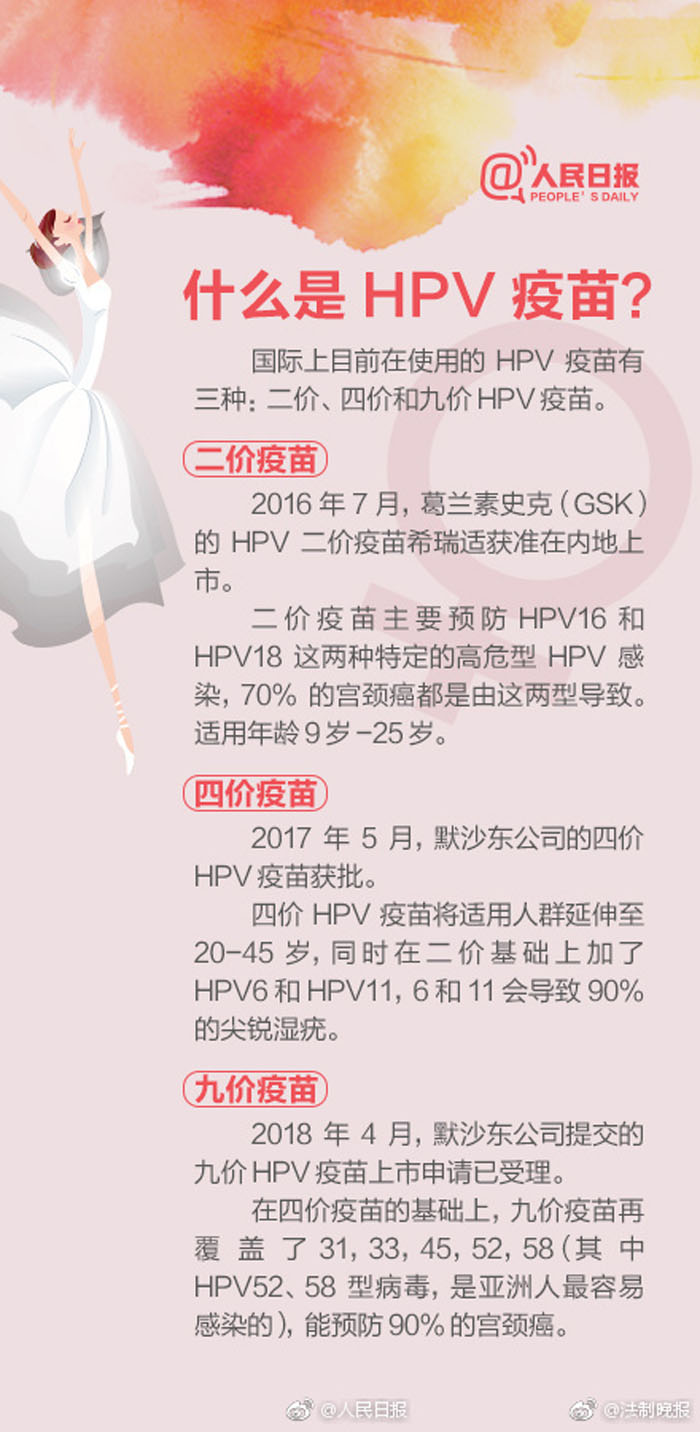 @人民日报
PEOPLE'S DAILY

什么是 HPV 疫苗？

国际上目前在使用的 HPV 疫苗有三种：二价、四价和九价 HPV 疫苗。

二价疫苗

2016 年 7 月，葛兰素史克（GSK）的 HPV 二价疫苗希瑞适获准在内地上市。

二价疫苗主要预防 HPV16 和 HPV18 这两种特定的高危型 HPV 感染，70% 的宫颈癌都是由这两型导致。适用年龄 9 岁 -25 岁。

四价疫苗

2017 年 5 月，默沙东公司的四价 HPV 疫苗获批。

四价 HPV 疫苗将适用人群延伸至 20-45 岁，同时在二价基础上加了 HPV6 和 HPV11，6 和 11 会导致 90% 的尖锐湿疣。

九价疫苗

2018 年 4 月，默沙东公司提交的九价 HPV 疫苗上市申请已受理。

在四价疫苗的基础上，九价疫苗再覆盖了 31，33，45，52，58（其中 HPV52、58 型病毒，是亚洲人最容易感染的），能预防 90% 的宫颈癌。

@人民日报 @法制晚报